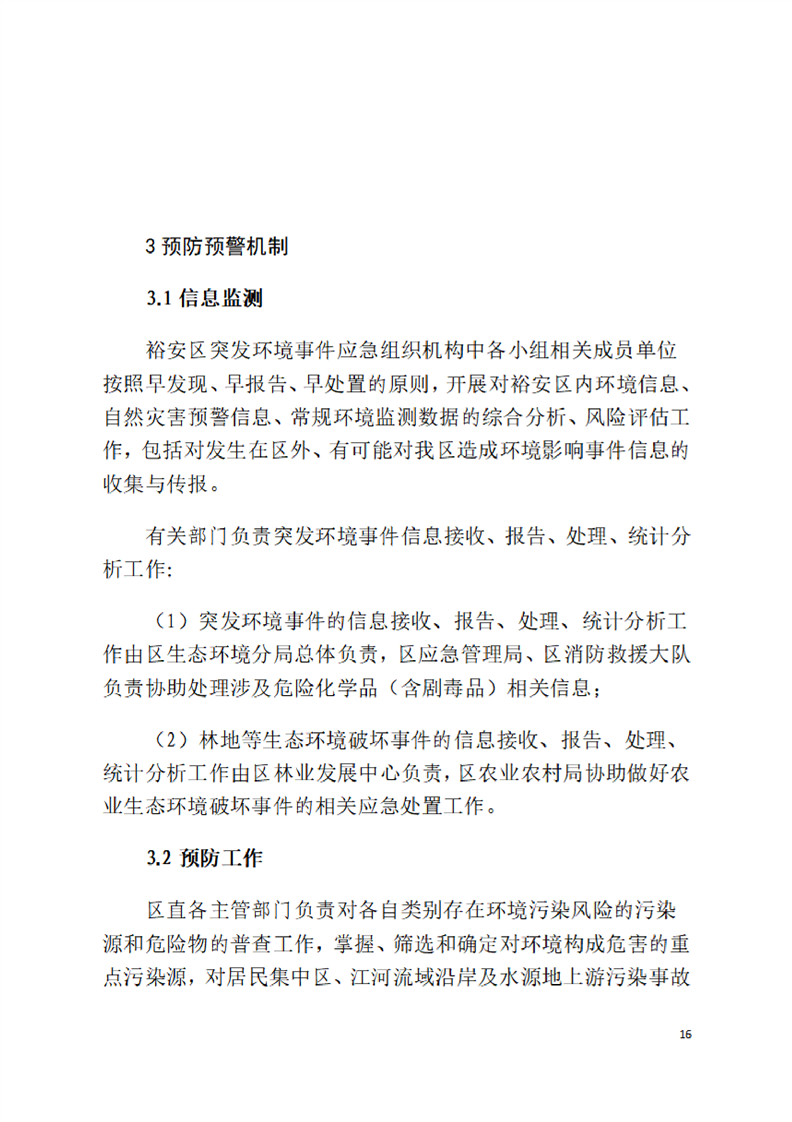 3 预防预警机制

3.1 信息监测

裕安区突发环境事件应急组织机构中各小组相关成员单位按照早发现、早报告、早处置的原则，开展对裕安区内环境信息、自然灾害预警信息、常规环境监测数据的综合分析、风险评估工作，包括对发生在区外、有可能对我区造成环境影响事件信息的收集与传报。

有关部门负责突发环境事件信息接收、报告、处理、统计分析工作:

（1）突发环境事件的信息接收、报告、处理、统计分析工作由区生态环境分局总体负责，区应急管理局、区消防救援大队负责协助处理涉及危险化学品（含剧毒品）相关信息；

（2）林地等生态环境破坏事件的信息接收、报告、处理、统计分析工作由区林业发展中心负责，区农业农村局协助做好农业生态环境破坏事件的相关应急处置工作。

3.2 预防工作

区直各主管部门负责对各自类别存在环境污染风险的污染源和危险物的普查工作，掌握、筛选和确定对环境构成危害的重点污染源，对居民集中区、江河流域沿岸及水源地上游污染事故

16